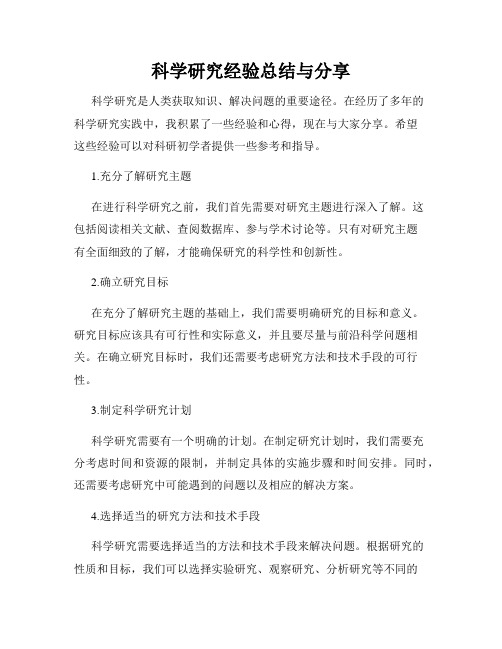 科学研究经验总结与分享

科学研究是人类获取知识、解决问题的重要途径。在经历了多年的科学研究实践中，我积累了一些经验和心得，现在与大家分享。希望这些经验可以对科研初学者提供一些参考和指导。

1.充分了解研究主题

在进行科学研究之前，我们首先需要对研究主题进行深入了解。这包括阅读相关文献、查阅数据库、参与学术讨论等。只有对研究主题有全面细致的了解，才能确保研究的科学性和创新性。

2.确立研究目标

在充分了解研究主题的基础上，我们需要明确研究的目标和意义。研究目标应该具有可行性和实际意义，并且要尽量与前沿科学问题相关。在确立研究目标时，我们还需要考虑研究方法和技术手段的可行性。

3.制定科学研究计划

科学研究需要有一个明确的计划。在制定研究计划时，我们需要充分考虑时间和资源的限制，并制定具体的实施步骤和时间安排。同时，还需要考虑研究中可能遇到的问题以及相应的解决方案。

4.选择适当的研究方法和技术手段

科学研究需要选择适当的方法和技术手段来解决问题。根据研究的性质和目标，我们可以选择实验研究、观察研究、分析研究等不同的